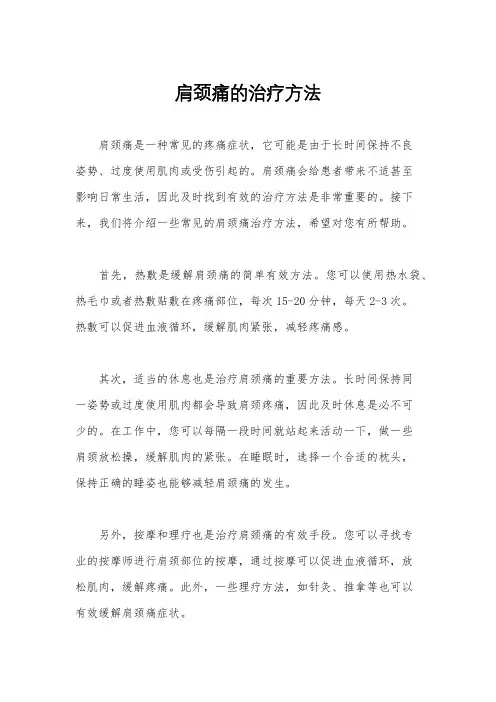 肩颈痛的治疗方法

肩颈痛是一种常见的疼痛症状，它可能是由于长时间保持不良姿势、过度使用肌肉或受伤引起的。肩颈痛会给患者带来不适甚至影响日常生活，因此及时找到有效的治疗方法是非常重要的。接下来，我们将介绍一些常见的肩颈痛治疗方法，希望对您有所帮助。

首先，热敷是缓解肩颈痛的简单有效方法。您可以使用热水袋、热毛巾或者热敷贴敷在疼痛部位，每次15-20分钟，每天2-3次。热敷可以促进血液循环，缓解肌肉紧张，减轻疼痛感。

其次，适当的休息也是治疗肩颈痛的重要方法。长时间保持同一姿势或过度使用肌肉都会导致肩颈疼痛，因此及时休息是必不可少的。在工作中，您可以每隔一段时间就站起来活动一下，做一些肩颈放松操，缓解肌肉的紧张。在睡眠时，选择一个合适的枕头，保持正确的睡姿也能够减轻肩颈痛的发生。

另外，按摩和理疗也是治疗肩颈痛的有效手段。您可以寻找专业的按摩师进行肩颈部位的按摩，通过按摩可以促进血液循环，放松肌肉，缓解疼痛。此外，一些理疗方法，如针灸、推拿等也可以有效缓解肩颈痛症状。